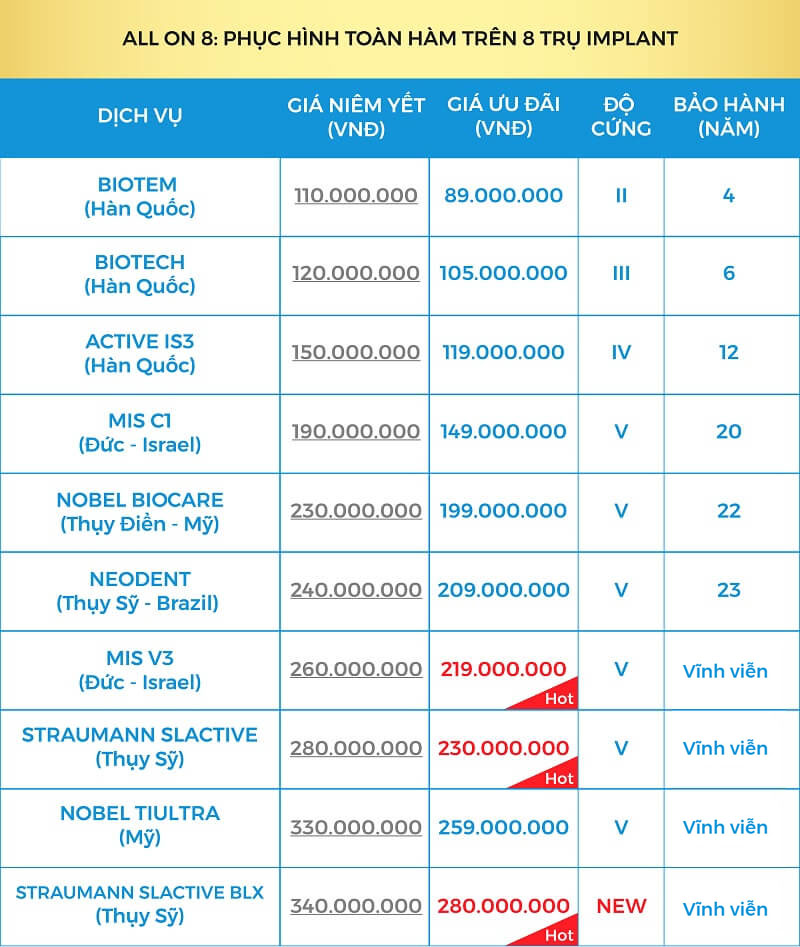 ALL ON 8: PHỤC HÌNH TOÀN HÀM TRÊN 8 TRỤ IMPLANT

| DỊCH VỤ | GIÁ NIÊM YẾT (VNĐ) | GIÁ ƯU ĐÃI (VNĐ) | ĐỘ CỨNG | BẢO HÀNH (NĂM) |
|---|---|---|---|---|
| BIOTEM (Hàn Quốc) | 110.000.000 | 89.000.000 | II | 4 |
| BIOTECH (Hàn Quốc) | 120.000.000 | 105.000.000 | III | 6 |
| ACTIVE IS3 (Hàn Quốc) | 150.000.000 | 119.000.000 | IV | 12 |
| MIS C1 (Đức - Israel) | 190.000.000 | 149.000.000 | V | 20 |
| NOBEL BIOCARE (Thụy Điển - Mỹ) | 230.000.000 | 199.000.000 | V | 22 |
| NEODENT (Thụy Sỹ - Brazil) | 240.000.000 | 209.000.000 | V | 23 |
| MIS V3 (Đức - Israel) | 260.000.000 | 219.000.000 Hot | V | Vĩnh viễn |
| STRAUMANN SLACTIVE (Thụy Sỹ) | 280.000.000 | 230.000.000 Hot | V | Vĩnh viễn |
| NOBEL TIULTRA (Mỹ) | 330.000.000 | 259.000.000 | V | Vĩnh viễn |
| STRAUMANN SLACTIVE BLX (Thụy Sỹ) | 340.000.000 | 280.000.000 Hot | NEW | Vĩnh viễn |